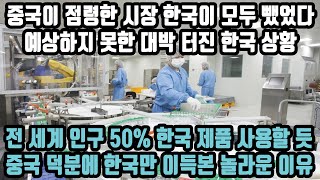 중국이 점령한 시장 한국이 모두 뺐었다
예상하지 못한 대박 터진 한국 상황

전 세계 인구 50% 한국 제품 사용할 듯
중국 덕분에 한국만 이득본 놀라운 이유